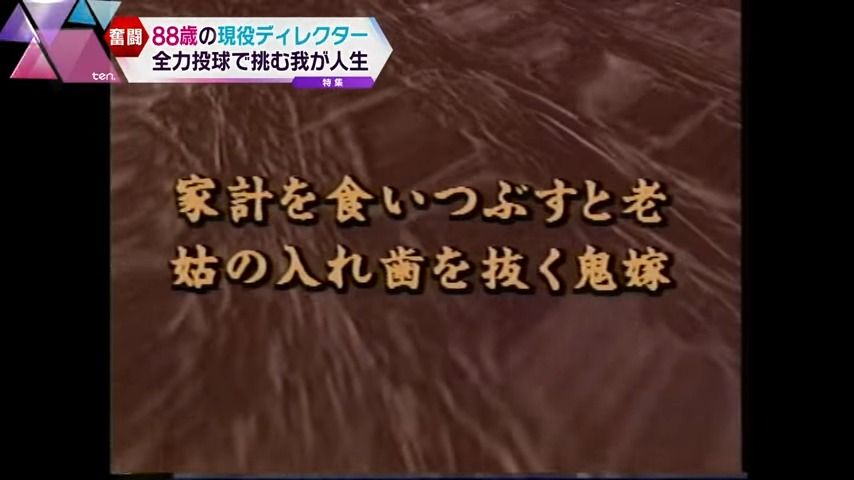 ten.

奮闘 88歳の現役ディレクター
全力投球で挑む我が人生
特集

家計を食いつぶすと老
姑の入れ歯を抜く鬼嫁